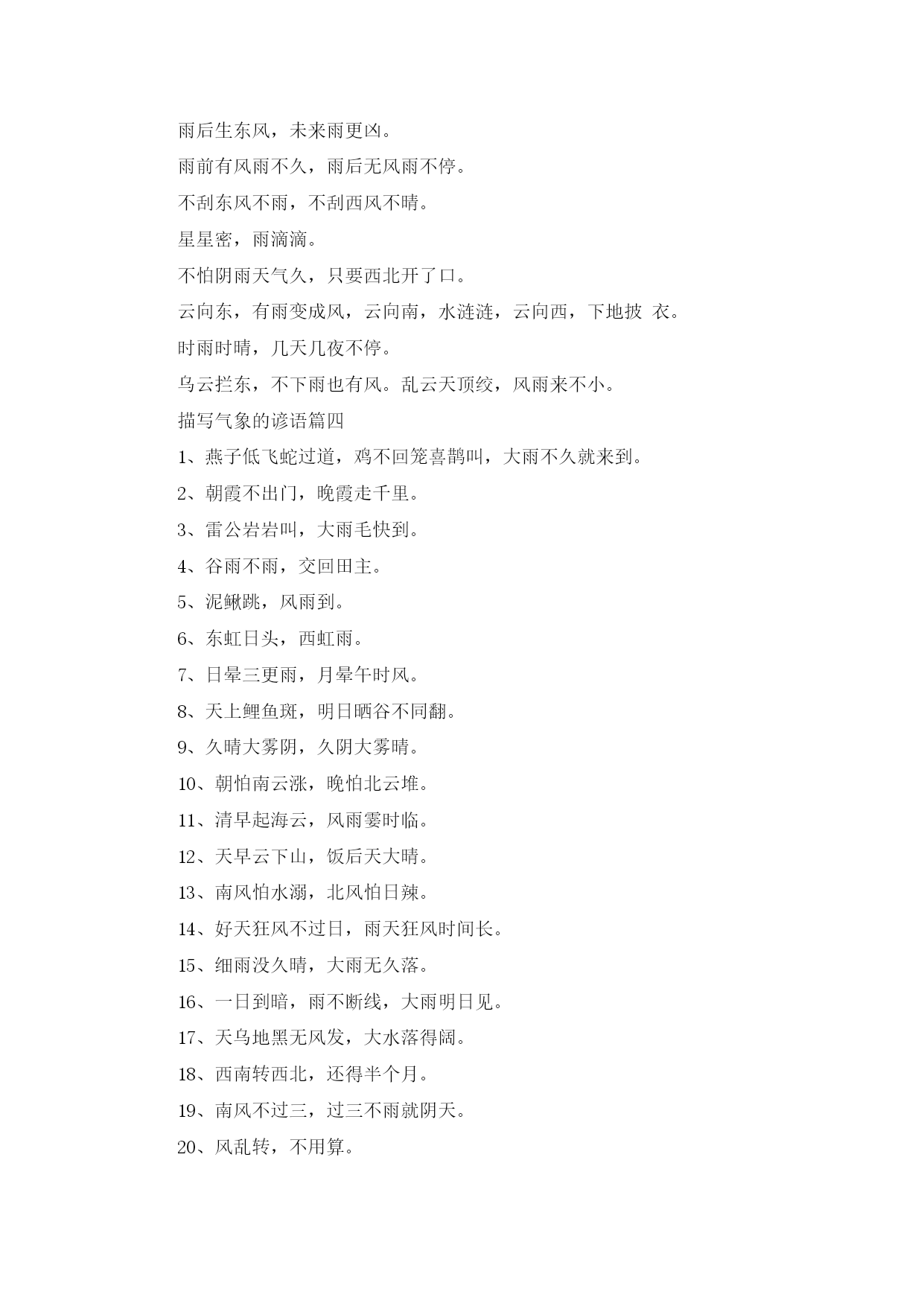 雨后生东风，未来雨更凶。

雨前有风雨不久，雨后无风雨不停。

不刮东风不雨，不刮西风不晴。

星星密，雨滴滴。

不怕阴雨天气久，只要西北开了口。

云向东，有雨变成风，云向南，水涟涟，云向西，下地披 衣。

时雨时晴，几天几夜不停。

乌云拦东，不下雨也有风。乱云天顶绞，风雨来不小。

描写气象的谚语篇四

1、燕子低飞蛇过道，鸡不回笼喜鹊叫，大雨不久就来到。

2、朝霞不出门，晚霞走千里。

3、雷公岩岩叫，大雨毛快到。

4、谷雨不雨，交回田主。

5、泥鳅跳，风雨到。

6、东虹日头，西虹雨。

7、日晕三更雨，月晕午时风。

8、天上鲤鱼斑，明日晒谷不同翻。

9、久晴大雾阴，久阴大雾晴。

10、朝怕南云涨，晚怕北云堆。

11、清早起海云，风雨霎时临。

12、天早云下山，饭后天大晴。

13、南风怕水溺，北风怕日辣。

14、好天狂风不过日，雨天狂风时间长。

15、细雨没久晴，大雨无久落。

16、一日到暗，雨不断线，大雨明日见。

17、天乌地黑无风发，大水落得阔。

18、西南转西北，还得半个月。

19、南风不过三，过三不雨就阴天。

20、风乱转，不用算。